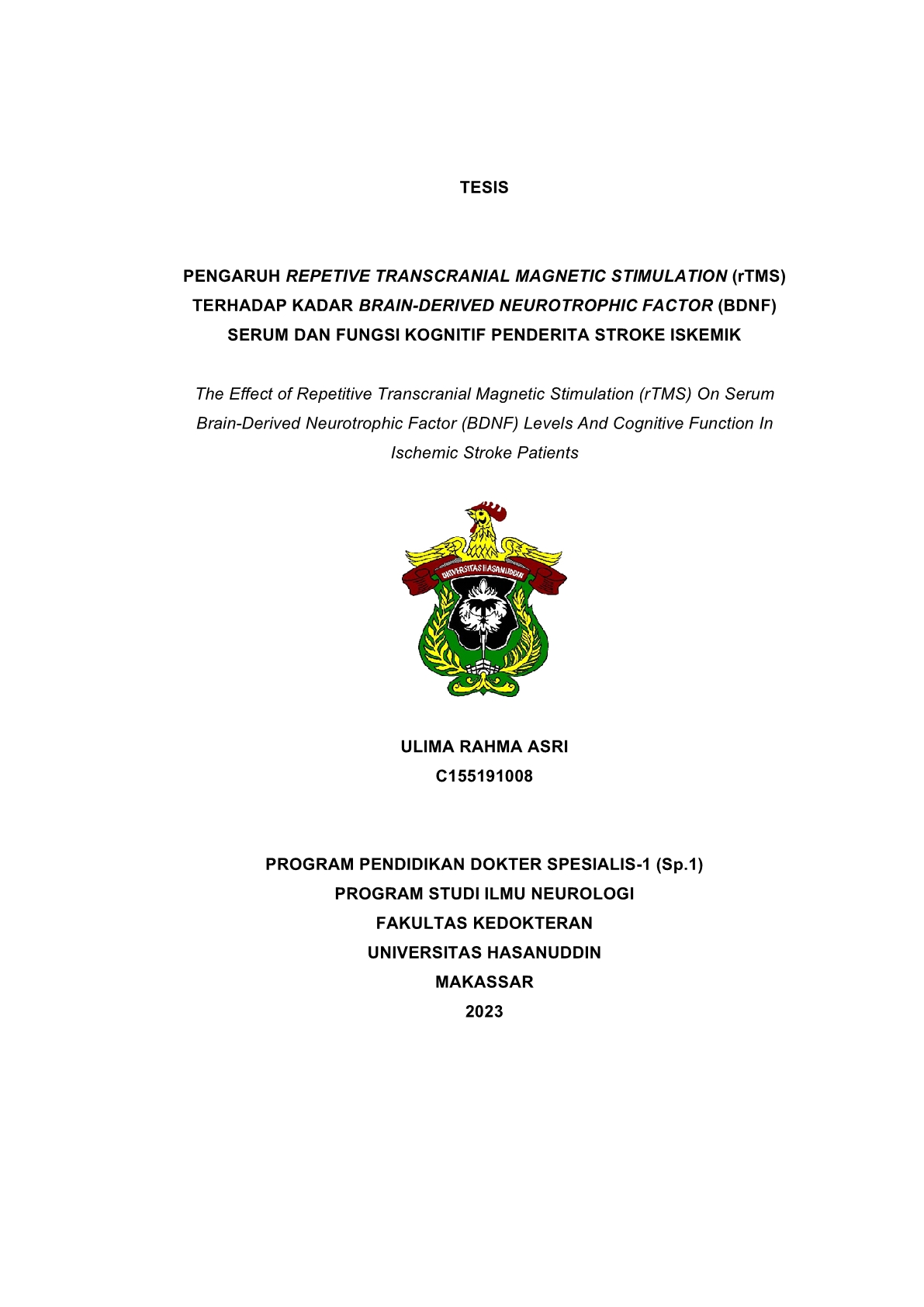 TESIS

PENGARUH REPETIVE TRANSCRANIAL MAGNETIC STIMULATION (rTMS) TERHADAP KADAR BRAIN-DERIVED NEUROTROPHIC FACTOR (BDNF) SERUM DAN FUNGSI KOGNITIF PENDERITA STROKE ISKEMIK

The Effect of Repetitive Transcranial Magnetic Stimulation (rTMS) On Serum Brain-Derived Neurotrophic Factor (BDNF) Levels And Cognitive Function In Ischemic Stroke Patients

UNIVERSITAS HASANUDDIN

ULIMA RAHMA ASRI
C155191008

PROGRAM PENDIDIKAN DOKTER SPESIALIS-1 (Sp.1)
PROGRAM STUDI ILMU NEUROLOGI
FAKULTAS KEDOKTERAN
UNIVERSITAS HASANUDDIN
MAKASSAR
2023